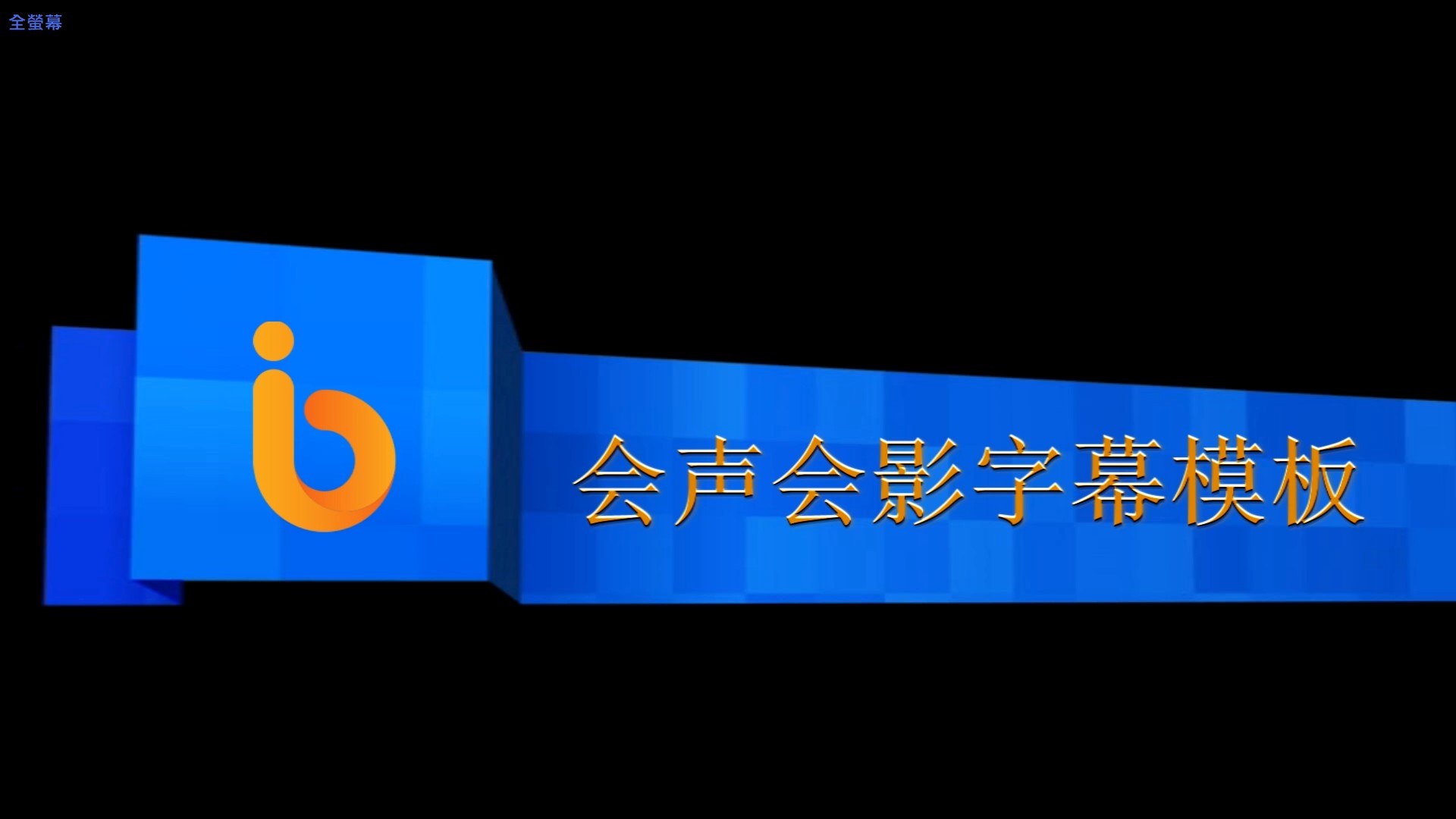 全螢幕

会声会影字幕模板